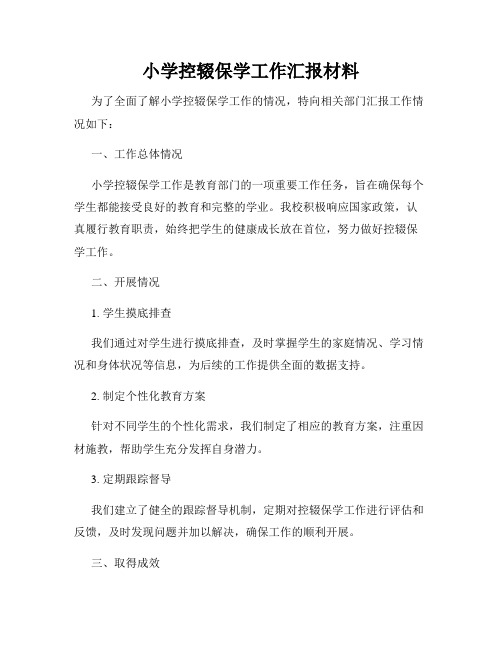 小学控辍保学工作汇报材料

为了全面了解小学控辍保学工作的情况，特向相关部门汇报工作情况如下：

一、工作总体情况

小学控辍保学工作是教育部门的一项重要工作任务，旨在确保每个学生都能接受良好的教育和完整的学业。我校积极响应国家政策，认真履行教育职责，始终把学生的健康成长放在首位，努力做好控辍保学工作。

二、开展情况

1. 学生摸底排查

我们通过对学生进行摸底排查，及时掌握学生的家庭情况、学习情况和身体状况等信息，为后续的工作提供全面的数据支持。

2. 制定个性化教育方案

针对不同学生的个性化需求，我们制定了相应的教育方案，注重因材施教，帮助学生充分发挥自身潜力。

3. 定期跟踪督导

我们建立了健全的跟踪督导机制，定期对控辍保学工作进行评估和反馈，及时发现问题并加以解决，确保工作的顺利开展。

三、取得成效